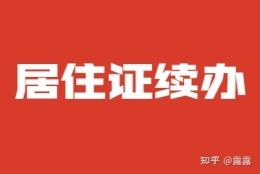 居住证续办

知乎 @露露